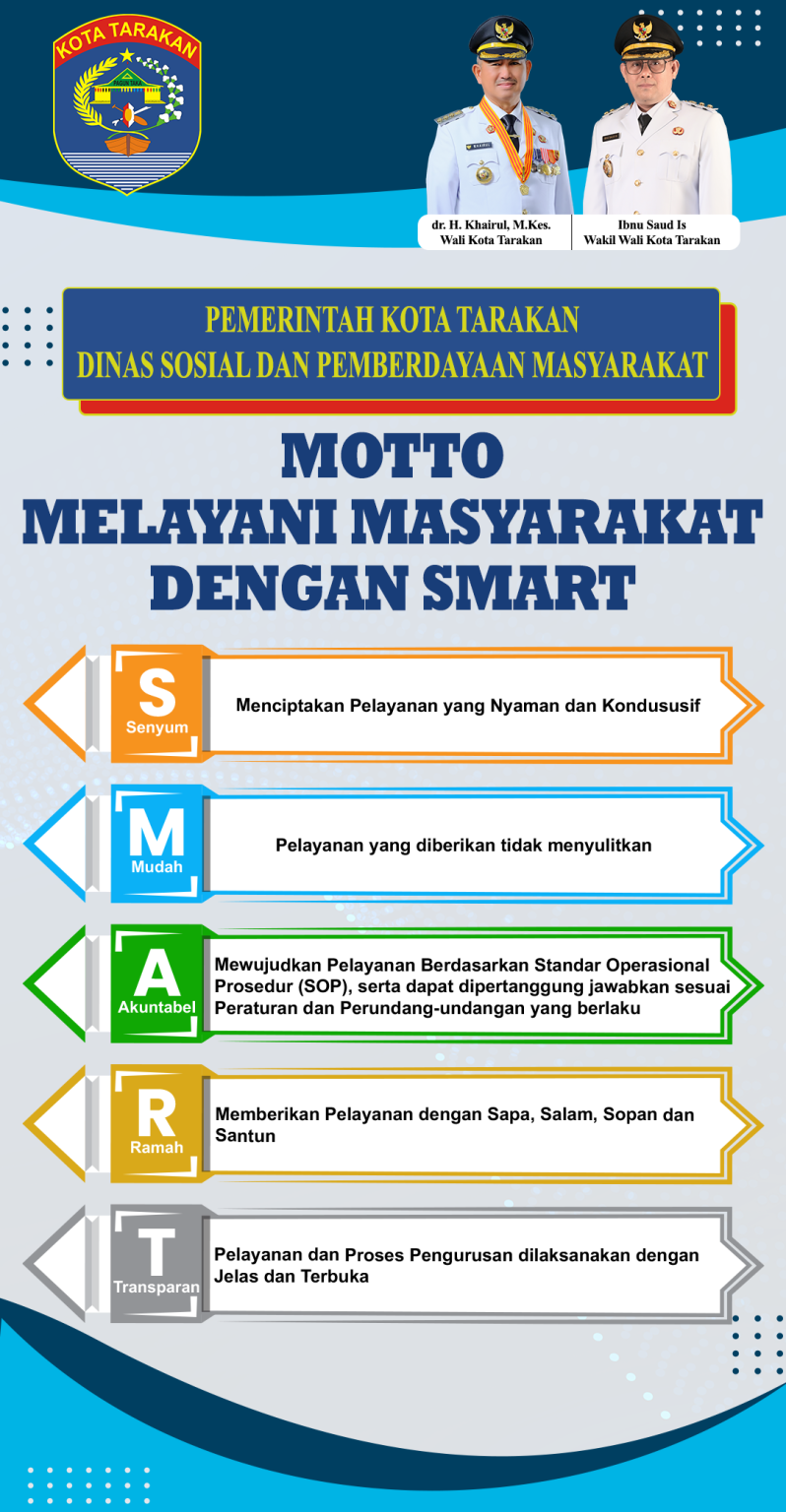 KOTA TARAKAN

dr. H. Khairul, M.Kes.
Wali Kota Tarakan

Ibnu Saud Is
Wakil Wali Kota Tarakan

PEMERINTAH KOTA TARAKAN
DINAS SOSIAL DAN PEMBERDAYAAN MASYARAKAT

MOTTO
MELAYANI MASYARAKAT
DENGAN SMART

S
Senyum
Menciptakan Pelayanan yang Nyaman dan Kondususif

M
Mudah
Pelayanan yang diberikan tidak menyulitkan

A
Akuntabel
Mewujudkan Pelayanan Berdasarkan Standar Operasional Prosedur (SOP), serta dapat dipertanggung jawabkan sesuai Peraturan dan Perundang-undangan yang berlaku

R
Ramah
Memberikan Pelayanan dengan Sapa, Salam, Sopan dan Santun

T
Transparan
Pelayanan dan Proses Pengurusan dilaksanakan dengan Jelas dan Terbuka